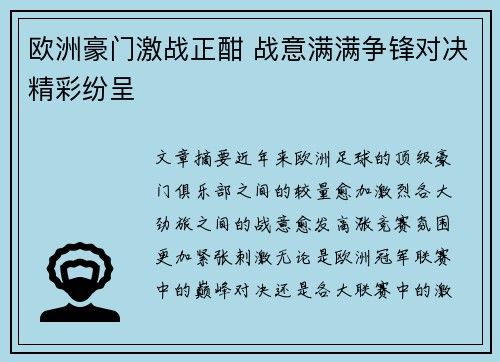 欧洲豪门激战正酣 战意满满争锋对决精彩纷呈

文章摘要近年来欧洲足球的顶级豪门俱乐部之间的较量愈加激烈各大劲旅之间的战意愈发高涨竞赛氛围更加紧张刺激无论是欧洲冠军联赛中的巅峰对决还是各大联赛中的激